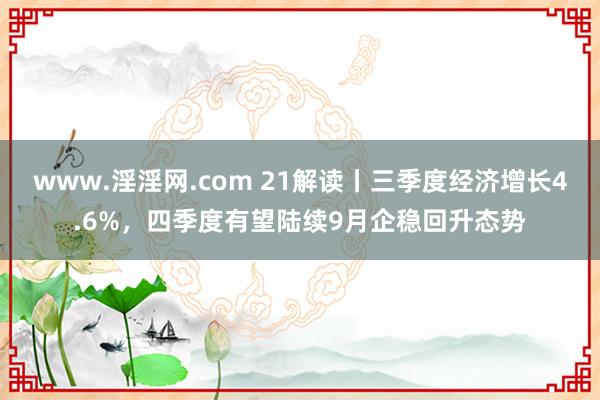 www.淫淫网.com 21解读丨三季度经济增长4.6%，四季度有望陆续9月企稳回升态势